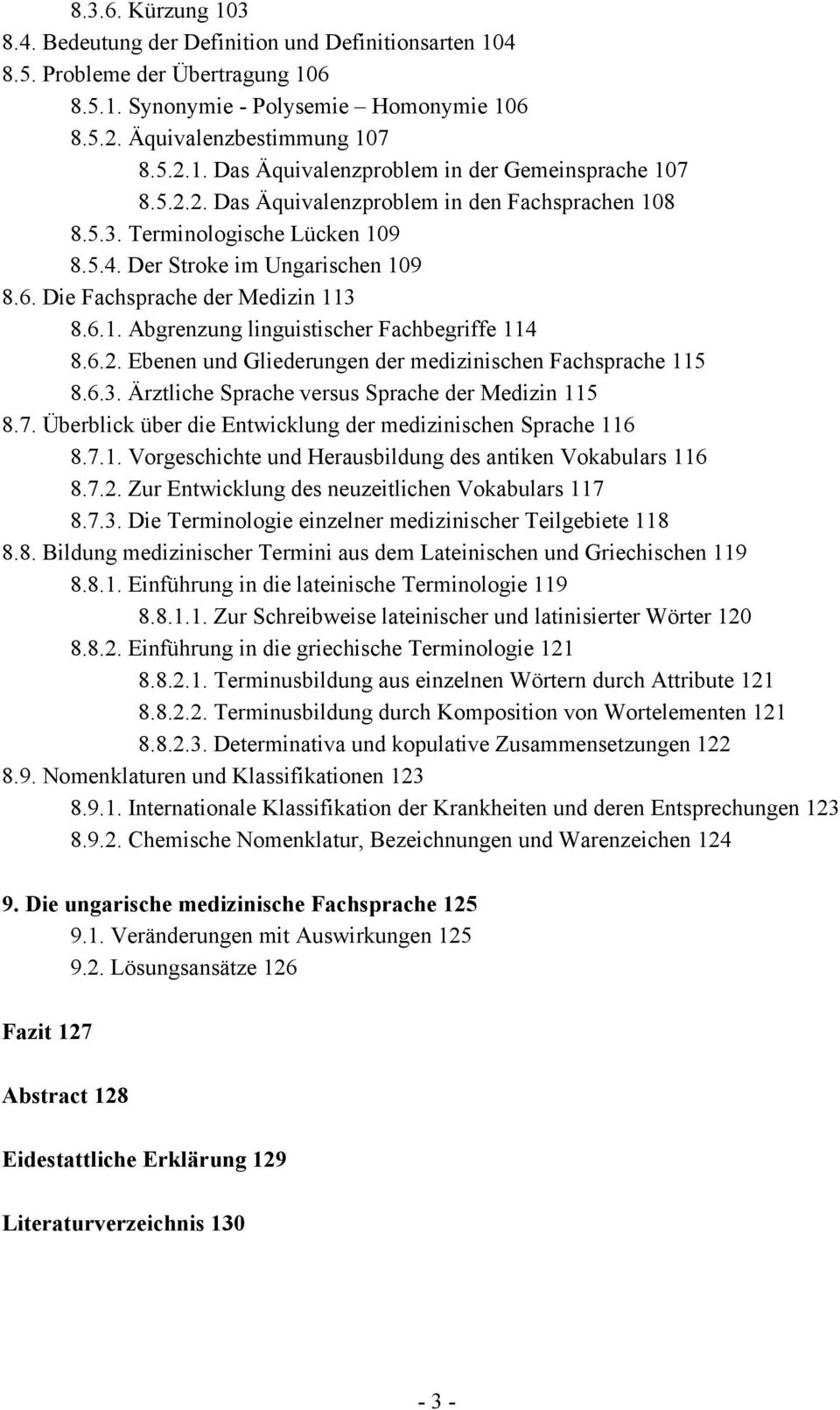 8.3.6. Kürzung 103
8.4. Bedeutung der Definition und Definitionsarten 104
8.5. Probleme der Übertragung 106
8.5.1. Synonymie - Polysemie – Homonymie 106
8.5.2. Äquivalenzbestimmung 107
8.5.2.1. Das Äquivalenzproblem in der Gemeinsprache 107
8.5.2.2. Das Äquivalenzproblem in den Fachsprachen 108
8.5.3. Terminologische Lücken 109
8.5.4. Der Stroke im Ungarischen 109
8.6. Die Fachsprache der Medizin 113
8.6.1. Abgrenzung linguistischer Fachbegriffe 114
8.6.2. Ebenen und Gliederungen der medizinischen Fachsprache 115
8.6.3. Ärztliche Sprache versus Sprache der Medizin 115
8.7. Überblick über die Entwicklung der medizinischen Sprache 116
8.7.1. Vorgeschichte und Herausbildung des antiken Vokabulars 116
8.7.2. Zur Entwicklung des neuzeitlichen Vokabulars 117
8.7.3. Die Terminologie einzelner medizinischer Teilgebiete 118
8.8. Bildung medizinischer Termini aus dem Lateinischen und Griechischen 119
8.8.1. Einführung in die lateinische Terminologie 119
8.8.1.1. Zur Schreibweise lateinischer und latinisierter Wörter 120
8.8.2. Einführung in die griechische Terminologie 121
8.8.2.1. Terminusbildung aus einzelnen Wörtern durch Attribute 121
8.8.2.2. Terminusbildung durch Komposition von Wortelementen 121
8.8.2.3. Determinativa und kopulative Zusammensetzungen 122
8.9. Nomenklaturen und Klassifikationen 123
8.9.1. Internationale Klassifikation der Krankheiten und deren Entsprechungen 123
8.9.2. Chemische Nomenklatur, Bezeichnungen und Warenzeichen 124

9. Die ungarische medizinische Fachsprache 125
9.1. Veränderungen mit Auswirkungen 125
9.2. Lösungsansätze 126

Fazit 127

Abstract 128

Eidestattliche Erklärung 129

Literaturverzeichnis 130

- 3 -